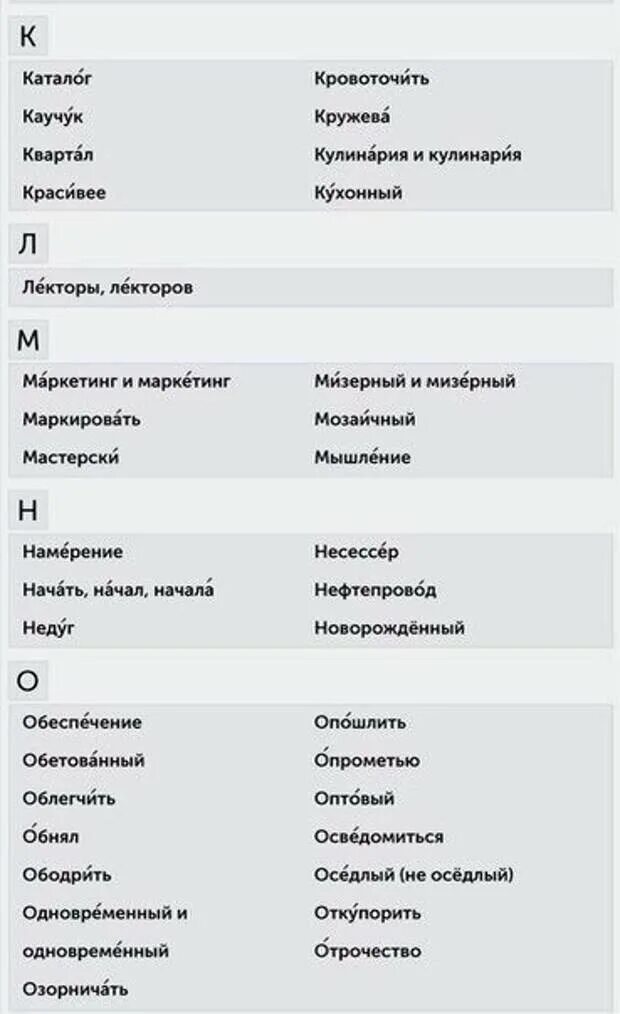 К

Катало́г
Каучу́к
Кварта́л
Краси́вее

Кровоточи́ть
Кружева́
Кулина́рия и кулинари́я
Ку́хонный

Л

Ле́кторы, ле́кторов

М

Ма́ркетинг и марке́тинг
Маркирова́ть
Мастерски́

Ми́зерный и мизе́рный
Мозаи́чный
Мышле́ние

Н

Наме́рение
Нача́ть, на́чал, начала́
Неду́г

Несессе́р
Нефтепрово́д
Новорождённый

О

Обеспе́чение
Обетова́нный
Облегчи́ть
О́бнял
Ободри́ть
Одновре́менный и одновреме́нный
Озорнича́ть

Опо́шлить
О́прометью
Опто́вый
Осве́домиться
Осе́длый (не осёдлый)
Отку́порить
О́трочество